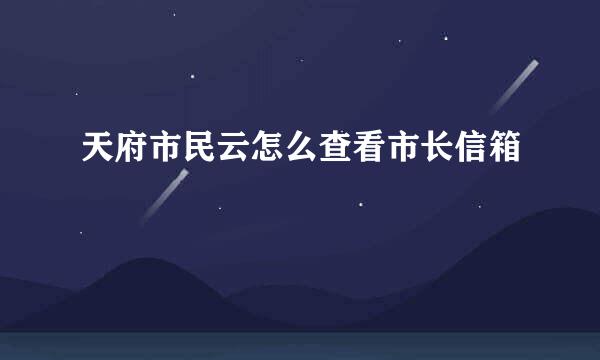 天府市民云怎么查看市长信箱